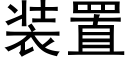 装置